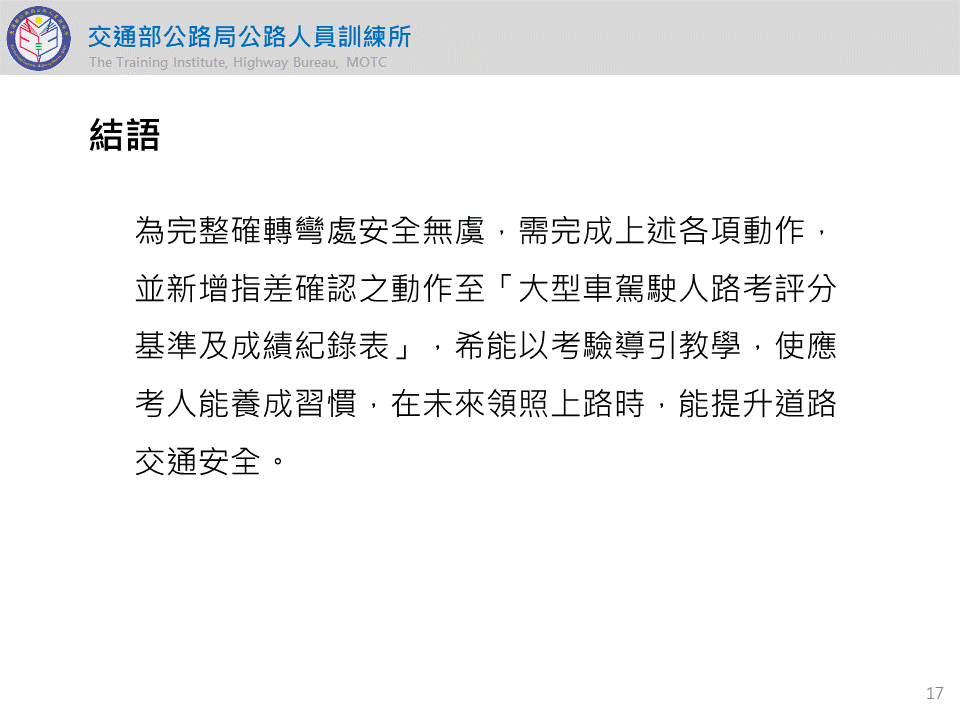 交通部公路局公路人員訓練所
The Training Institute, Highway Bureau, MOTC

結語

為完整確轉彎處安全無虞，需完成上述各項動作，並新增指差確認之動作至「大型車駕駛人路考評分基準及成績紀錄表」，希能以考驗導引教學，使應考人能養成習慣，在未來領照上路時，能提升道路交通安全。

17